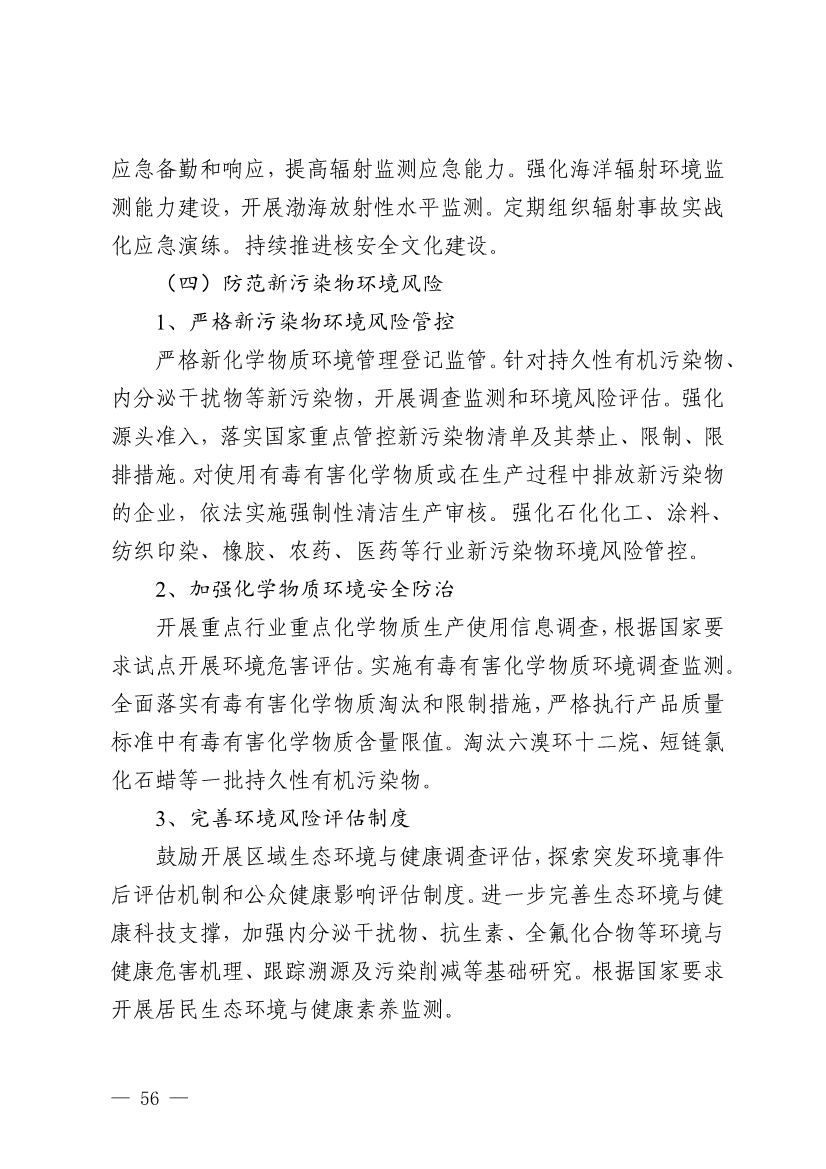 应急备勤和响应，提高辐射监测应急能力。强化海洋辐射环境监测能力建设，开展渤海放射性水平监测。定期组织辐射事故实战化应急演练。持续推进核安全文化建设。

（四）防范新污染物环境风险

1、严格新污染物环境风险管控

严格新化学物质环境管理登记监管。针对持久性有机污染物、内分泌干扰物等新污染物，开展调查监测和环境风险评估。强化源头准入，落实国家重点管控新污染物清单及其禁止、限制、限排措施。对使用有毒有害化学物质或在生产过程中排放新污染物的企业，依法实施强制性清洁生产审核。强化石化化工、涂料、纺织印染、橡胶、农药、医药等行业新污染物环境风险管控。

2、加强化学物质环境安全防治

开展重点行业重点化学物质生产使用信息调查，根据国家要求试点开展环境危害评估。实施有毒有害化学物质环境调查监测。全面落实有毒有害化学物质淘汰和限制措施，严格执行产品质量标准中有毒有害化学物质含量限值。淘汰六溴环十二烷、短链氯化石蜡等一批持久性有机污染物。

3、完善环境风险评估制度

鼓励开展区域生态环境与健康调查评估，探索突发环境事件后评估机制和公众健康影响评估制度。进一步完善生态环境与健康科技支撑，加强内分泌干扰物、抗生素、全氟化合物等环境与健康危害机理、跟踪溯源及污染削减等基础研究。根据国家要求开展居民生态环境与健康素养监测。

— 56 —